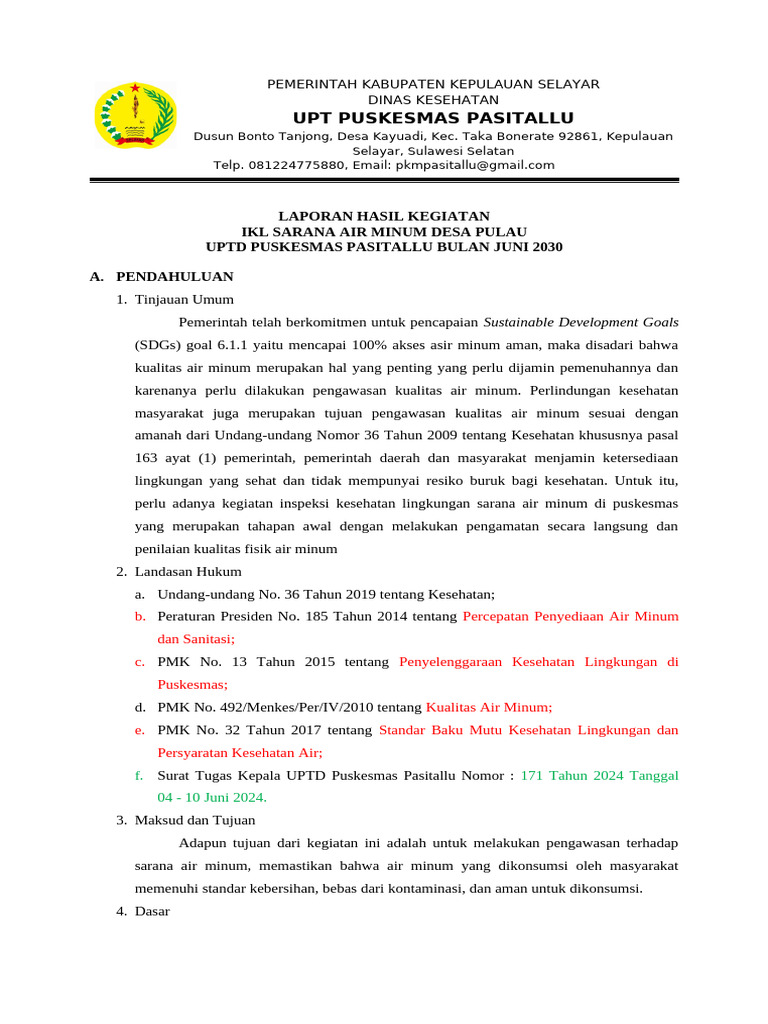 PEMERINTAH KABUPATEN KEPULAUAN SELAYAR
DINAS KESEHATAN
UPT PUSKESMAS PASITALLU
Dusun Bonto Tanjong, Desa Kayuadi, Kec. Taka Bonerate 92861, Kepulauan Selayar, Sulawesi Selatan
Telp. 081224775880, Email: pkmpasitallu@gmail.com

LAPORAN HASIL KEGIATAN
IKL SARANA AIR MINUM DESA PULAU
UPTD PUSKESMAS PASITALLU BULAN JUNI 2030

A. PENDAHULUAN
1. Tinjauan Umum
Pemerintah telah berkomitmen untuk pencapaian Sustainable Development Goals (SDGs) goal 6.1.1 yaitu mencapai 100% akses asir minum aman, maka disadari bahwa kualitas air minum merupakan hal yang penting yang perlu dijamin pemenuhannya dan karenanya perlu dilakukan pengawasan kualitas air minum. Perlindungan kesehatan masyarakat juga merupakan tujuan pengawasan kualitas air minum sesuai dengan amanah dari Undang-undang Nomor 36 Tahun 2009 tentang Kesehatan khususnya pasal 163 ayat (1) pemerintah, pemerintah daerah dan masyarakat menjamin ketersediaan lingkungan yang sehat dan tidak mempunyai resiko buruk bagi kesehatan. Untuk itu, perlu adanya kegiatan inspeksi kesehatan lingkungan sarana air minum di puskesmas yang merupakan tahapan awal dengan melakukan pengamatan secara langsung dan penilaian kualitas fisik air minum
2. Landasan Hukum
a. Undang-undang No. 36 Tahun 2019 tentang Kesehatan;
b. Peraturan Presiden No. 185 Tahun 2014 tentang Percepatan Penyediaan Air Minum dan Sanitasi;
c. PMK No. 13 Tahun 2015 tentang Penyelenggaraan Kesehatan Lingkungan di Puskesmas;
d. PMK No. 492/Menkes/Per/IV/2010 tentang Kualitas Air Minum;
e. PMK No. 32 Tahun 2017 tentang Standar Baku Mutu Kesehatan Lingkungan dan Persyaratan Kesehatan Air;
f. Surat Tugas Kepala UPTD Puskesmas Pasitallu Nomor : 171 Tahun 2024 Tanggal 04 - 10 Juni 2024.
3. Maksud dan Tujuan
Adapun tujuan dari kegiatan ini adalah untuk melakukan pengawasan terhadap sarana air minum, memastikan bahwa air minum yang dikonsumsi oleh masyarakat memenuhi standar kebersihan, bebas dari kontaminasi, dan aman untuk dikonsumsi.
4. Dasar